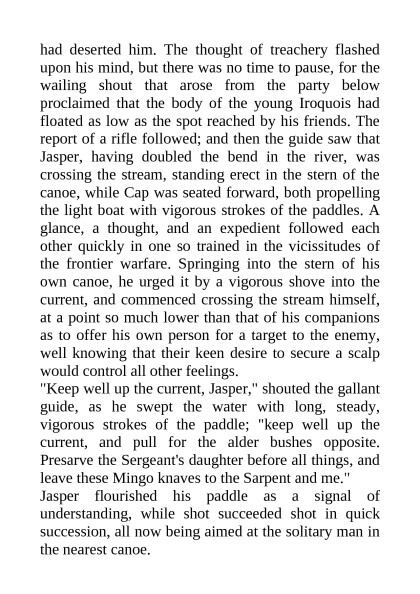 had deserted him. The thought of treachery flashed upon his mind, but there was no time to pause, for the wailing shout that arose from the party below proclaimed that the body of the young Iroquois had floated as low as the spot reached by his friends. The report of a rifle followed; and then the guide saw that Jasper, having doubled the bend in the river, was crossing the stream, standing erect in the stern of the canoe, while Cap was seated forward, both propelling the light boat with vigorous strokes of the paddles. A glance, a thought, and an expedient followed each other quickly in one so trained in the vicissitudes of the frontier warfare. Springing into the stern of his own canoe, he urged it by a vigorous shove into the current, and commenced crossing the stream himself, at a point so much lower than that of his companions as to offer his own person for a target to the enemy, well knowing that their keen desire to secure a scalp would control all other feelings.
"Keep well up the current, Jasper," shouted the gallant guide, as he swept the water with long, steady, vigorous strokes of the paddle; "keep well up the current, and pull for the alder bushes opposite. Presarve the Sergeant's daughter before all things, and leave these Mingo knaves to the Sarpent and me."
Jasper flourished his paddle as a signal of understanding, while shot succeeded shot in quick succession, all now being aimed at the solitary man in the nearest canoe.